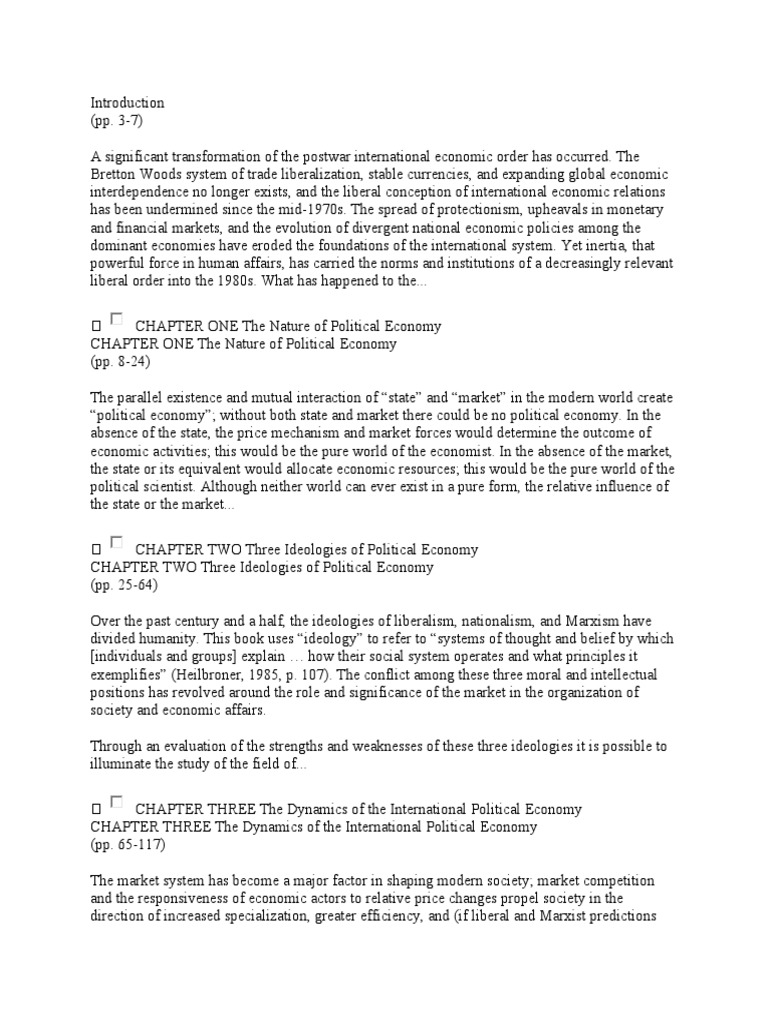 Introduction
(pp. 3-7)

A significant transformation of the postwar international economic order has occurred. The Bretton Woods system of trade liberalization, stable currencies, and expanding global economic interdependence no longer exists, and the liberal conception of international economic relations has been undermined since the mid-1970s. The spread of protectionism, upheavals in monetary and financial markets, and the evolution of divergent national economic policies among the dominant economies have eroded the foundations of the international system. Yet inertia, that powerful force in human affairs, has carried the norms and institutions of a decreasingly relevant liberal order into the 1980s. What has happened to the...

☐ ☐ CHAPTER ONE The Nature of Political Economy
CHAPTER ONE The Nature of Political Economy
(pp. 8-24)

The parallel existence and mutual interaction of "state" and "market" in the modern world create "political economy"; without both state and market there could be no political economy. In the absence of the state, the price mechanism and market forces would determine the outcome of economic activities; this would be the pure world of the economist. In the absence of the market, the state or its equivalent would allocate economic resources; this would be the pure world of the political scientist. Although neither world can ever exist in a pure form, the relative influence of the state or the market...

☐ ☐ CHAPTER TWO Three Ideologies of Political Economy
CHAPTER TWO Three Ideologies of Political Economy
(pp. 25-64)

Over the past century and a half, the ideologies of liberalism, nationalism, and Marxism have divided humanity. This book uses "ideology" to refer to "systems of thought and belief by which [individuals and groups] explain … how their social system operates and what principles it exemplifies" (Heilbroner, 1985, p. 107). The conflict among these three moral and intellectual positions has revolved around the role and significance of the market in the organization of society and economic affairs.

Through an evaluation of the strengths and weaknesses of these three ideologies it is possible to illuminate the study of the field of...

☐ ☐ CHAPTER THREE The Dynamics of the International Political Economy
CHAPTER THREE The Dynamics of the International Political Economy
(pp. 65-117)

The market system has become a major factor in shaping modern society; market competition and the responsiveness of economic actors to relative price changes propel society in the direction of increased specialization, greater efficiency, and (if liberal and Marxist predictions